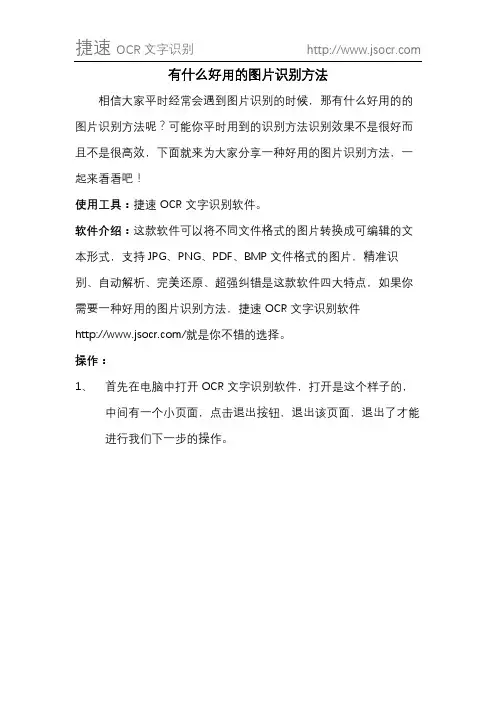 捷速 OCR 文字识别 http://www.jsocr.com

有什么好用的图片识别方法

相信大家平时经常会遇到图片识别的时候，那有什么好用的的图片识别方法呢？可能你平时用到的识别方法识别效果不是很好而且不是很高效，下面就来为大家分享一种好用的图片识别方法，一起来看看吧！

使用工具：捷速 OCR 文字识别软件。

软件介绍：这款软件可以将不同文件格式的图片转换成可编辑的文本形式，支持 JPG、PNG、PDF、BMP 文件格式的图片，精准识别、自动解析、完美还原、超强纠错是这款软件四大特点，如果你需要一种好用的图片识别方法，捷速 OCR 文字识别软件 http://www.jsocr.com/就是你不错的选择。

操作：

1、 首先在电脑中打开 OCR 文字识别软件，打开是这个样子的，中间有一个小页面，点击退出按钮，退出该页面，退出了才能进行我们下一步的操作。